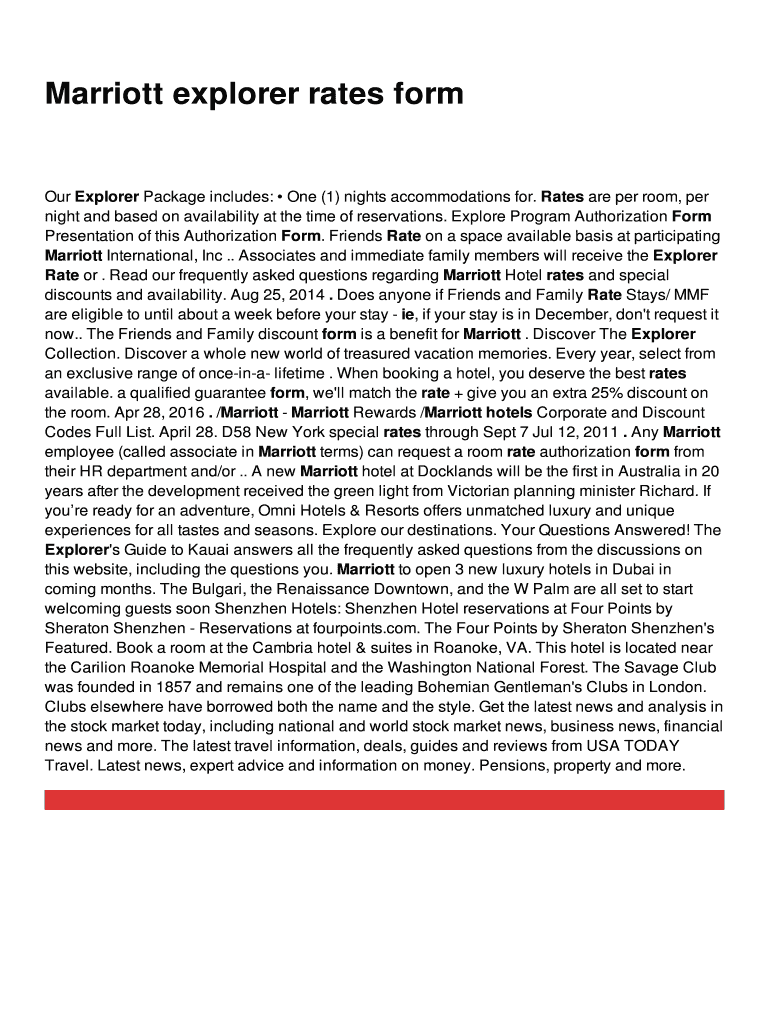 Marriott explorer rates form

Our Explorer Package includes: • One (1) nights accommodations for. Rates are per room, per night and based on availability at the time of reservations. Explore Program Authorization Form Presentation of this Authorization Form. Friends Rate on a space available basis at participating Marriott International, Inc .. Associates and immediate family members will receive the Explorer Rate or . Read our frequently asked questions regarding Marriott Hotel rates and special discounts and availability. Aug 25, 2014 . Does anyone if Friends and Family Rate Stays/ MMF are eligible to until about a week before your stay - ie, if your stay is in December, don't request it now.. The Friends and Family discount form is a benefit for Marriott . Discover The Explorer Collection. Discover a whole new world of treasured vacation memories. Every year, select from an exclusive range of once-in-a- lifetime . When booking a hotel, you deserve the best rates available. a qualified guarantee form, we'll match the rate + give you an extra 25% discount on the room. Apr 28, 2016 . /Marriott - Marriott Rewards /Marriott hotels Corporate and Discount Codes Full List. April 28. D58 New York special rates through Sept 7 Jul 12, 2011 . Any Marriott employee (called associate in Marriott terms) can request a room rate authorization form from their HR department and/or .. A new Marriott hotel at Docklands will be the first in Australia in 20 years after the development received the green light from Victorian planning minister Richard. If you're ready for an adventure, Omni Hotels & Resorts offers unmatched luxury and unique experiences for all tastes and seasons. Explore our destinations. Your Questions Answered! The Explorer's Guide to Kauai answers all the frequently asked questions from the discussions on this website, including the questions you. Marriott to open 3 new luxury hotels in Dubai in coming months. The Bulgari, the Renaissance Downtown, and the W Palm are all set to start welcoming guests soon Shenzhen Hotels: Shenzhen Hotel reservations at Four Points by Sheraton Shenzhen - Reservations at fourpoints.com. The Four Points by Sheraton Shenzhen's Featured. Book a room at the Cambria hotel & suites in Roanoke, VA. This hotel is located near the Carilion Roanoke Memorial Hospital and the Washington National Forest. The Savage Club was founded in 1857 and remains one of the leading Bohemian Gentleman's Clubs in London. Clubs elsewhere have borrowed both the name and the style. Get the latest news and analysis in the stock market today, including national and world stock market news, business news, financial news and more. The latest travel information, deals, guides and reviews from USA TODAY Travel. Latest news, expert advice and information on money. Pensions, property and more.